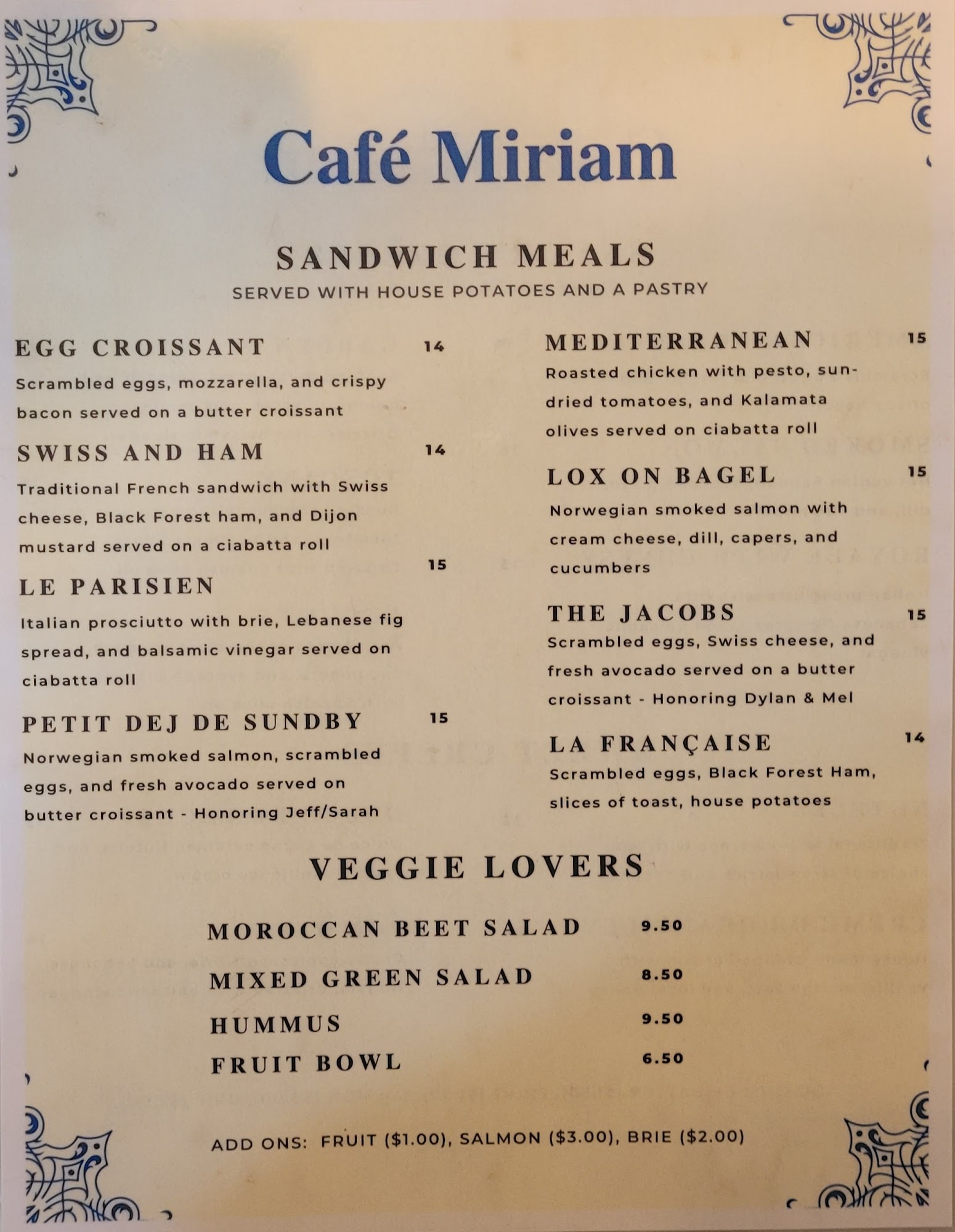 Café Miriam

SANDWICH MEALS
SERVED WITH HOUSE POTATOES AND A PASTRY

EGG CROISSANT 14
Scrambled eggs, mozzarella, and crispy bacon served on a butter croissant

SWISS AND HAM 14
Traditional French sandwich with Swiss cheese, Black Forest ham, and Dijon mustard served on a ciabatta roll

LE PARISIEN 15
Italian prosciutto with brie, Lebanese fig spread, and balsamic vinegar served on ciabatta roll

PETIT DEJ DE SUNDBY 15
Norwegian smoked salmon, scrambled eggs, and fresh avocado served on butter croissant - Honoring Jeff/Sarah

MEDITERRANEAN 15
Roasted chicken with pesto, sun-dried tomatoes, and Kalamata olives served on ciabatta roll

LOX ON BAGEL 15
Norwegian smoked salmon with cream cheese, dill, capers, and cucumbers

THE JACOBS 15
Scrambled eggs, Swiss cheese, and fresh avocado served on a butter croissant - Honoring Dylan & Mel

LA FRANÇAISE 14
Scrambled eggs, Black Forest Ham, slices of toast, house potatoes

VEGGIE LOVERS

MOROCCAN BEET SALAD 9.50
MIXED GREEN SALAD 8.50
HUMMUS 9.50
FRUIT BOWL 6.50

ADD ONS: FRUIT ($1.00), SALMON ($3.00), BRIE ($2.00)